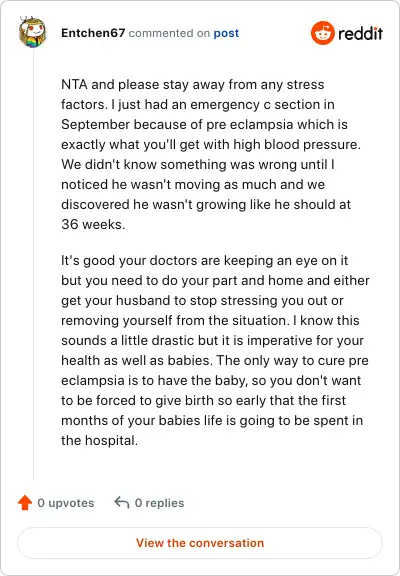 Entchen67 commented on post

reddit

NTA and please stay away from any stress factors. I just had an emergency c section in September because of pre eclampsia which is exactly what you'll get with high blood pressure. We didn't know something was wrong until I noticed he wasn't moving as much and we discovered he wasn't growing like he should at 36 weeks.

It's good your doctors are keeping an eye on it but you need to do your part and home and either get your husband to stop stressing you out or removing yourself from the situation. I know this sounds a little drastic but it is imperative for your health as well as babies. The only way to cure pre eclampsia is to have the baby, so you don't want to be forced to give birth so early that the first months of your babies life is going to be spent in the hospital.

0 upvotes

0 replies

View the conversation